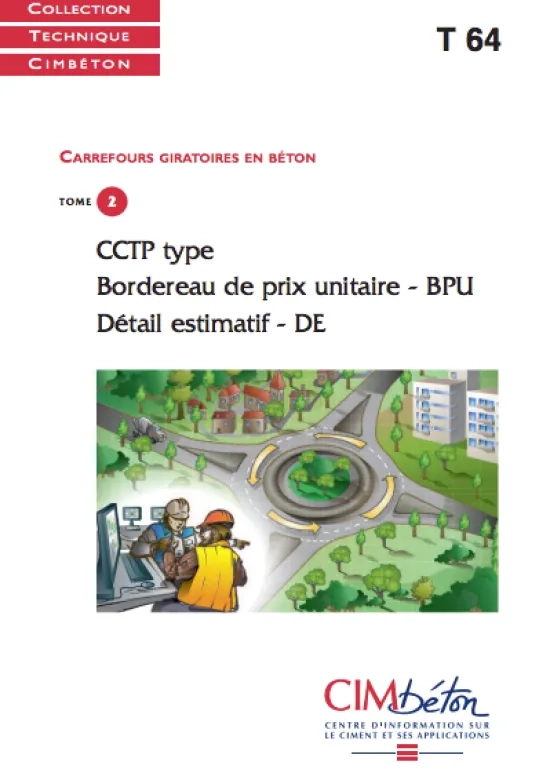 COLLECTION
TECHNIQUE
CIMBÉTON

T 64

CARREFOURS GIRATOIRES EN BÉTON

TOME 2

CCTP type
Bordereau de prix unitaire - BPU
Détail estimatif - DE

CIMbéton
CENTRE D'INFORMATION SUR
LE CIMENT ET SES APPLICATIONS